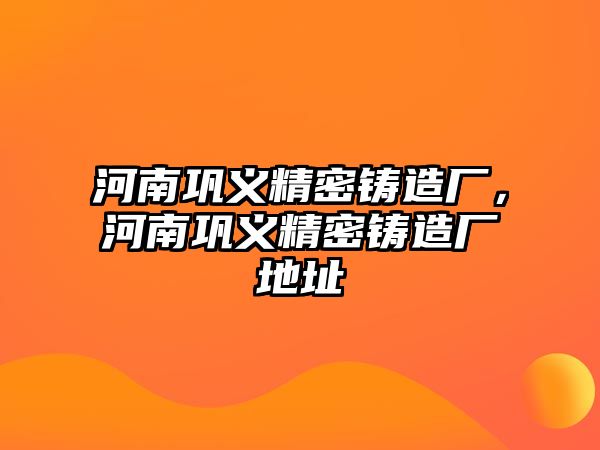 河南巩义精密铸造厂，河南巩义精密铸造厂地址